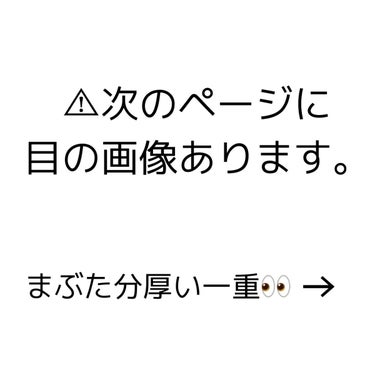 ⚠次のページに
目の画像あります。

まぶた分厚い一重👀 →